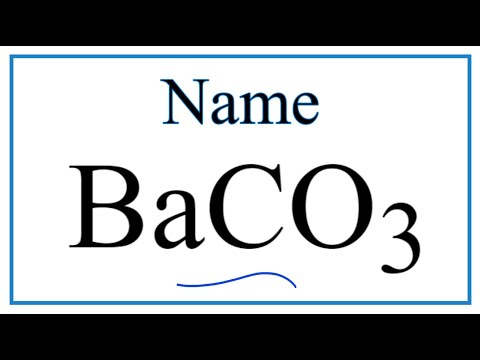 Name

$BaCO_3$